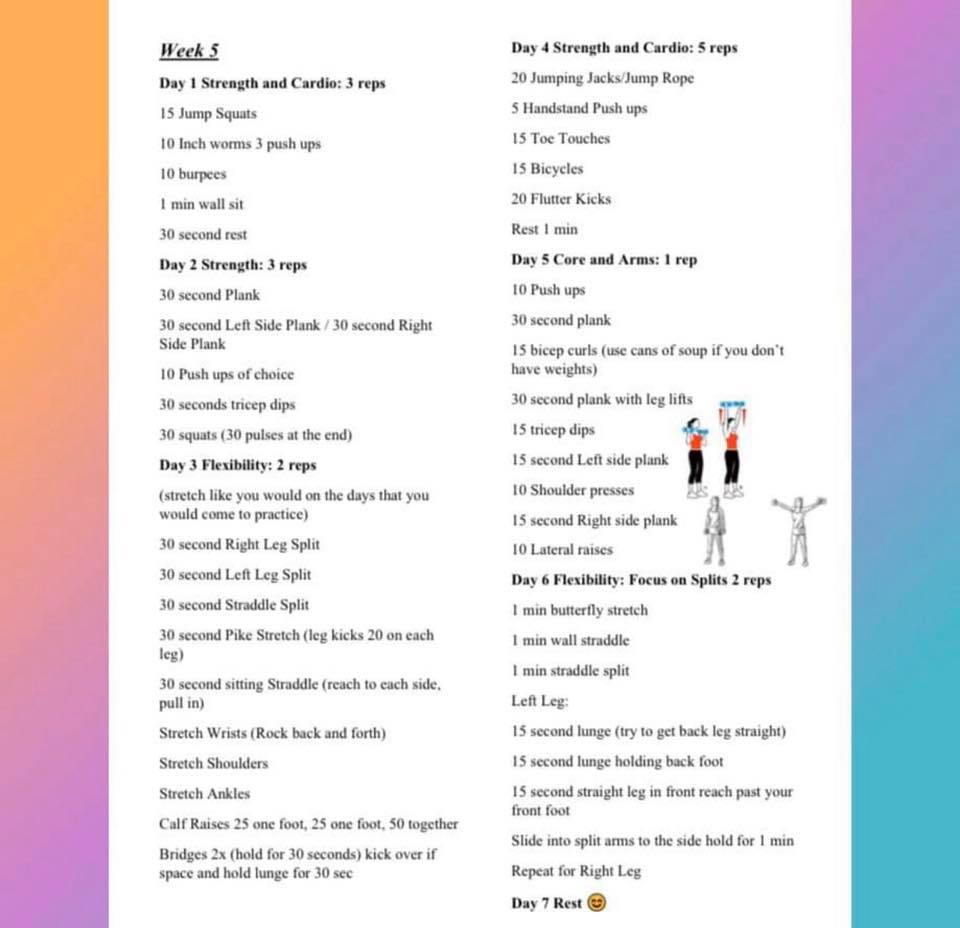 Week 5

Day 1 Strength and Cardio: 3 reps

15 Jump Squats

10 Inch worms 3 push ups

10 burpees

1 min wall sit

30 second rest

Day 2 Strength: 3 reps

30 second Plank

30 second Left Side Plank / 30 second Right Side Plank

10 Push ups of choice

30 seconds tricep dips

30 squats (30 pulses at the end)

Day 3 Flexibility: 2 reps

(stretch like you would on the days that you would come to practice)

30 second Right Leg Split

30 second Left Leg Split

30 second Straddle Split

30 second Pike Stretch (leg kicks 20 on each leg)

30 second sitting Straddle (reach to each side, pull in)

Stretch Wrists (Rock back and forth)

Stretch Shoulders

Stretch Ankles

Calf Raises 25 one foot, 25 one foot, 50 together

Bridges 2x (hold for 30 seconds) kick over if space and hold lunge for 30 sec

Day 4 Strength and Cardio: 5 reps

20 Jumping Jacks/Jump Rope

5 Handstand Push ups

15 Toe Touches

15 Bicycles

20 Flutter Kicks

Rest 1 min

Day 5 Core and Arms: 1 rep

10 Push ups

30 second plank

15 bicep curls (use cans of soup if you don't have weights)

30 second plank with leg lifts

15 tricep dips

15 second Left side plank

10 Shoulder presses

15 second Right side plank

10 Lateral raises

Day 6 Flexibility: Focus on Splits 2 reps

1 min butterfly stretch

1 min wall straddle

1 min straddle split

Left Leg:

15 second lunge (try to get back leg straight)

15 second lunge holding back foot

15 second straight leg in front reach past your front foot

Slide into split arms to the side hold for 1 min

Repeat for Right Leg

Day 7 Rest 😊